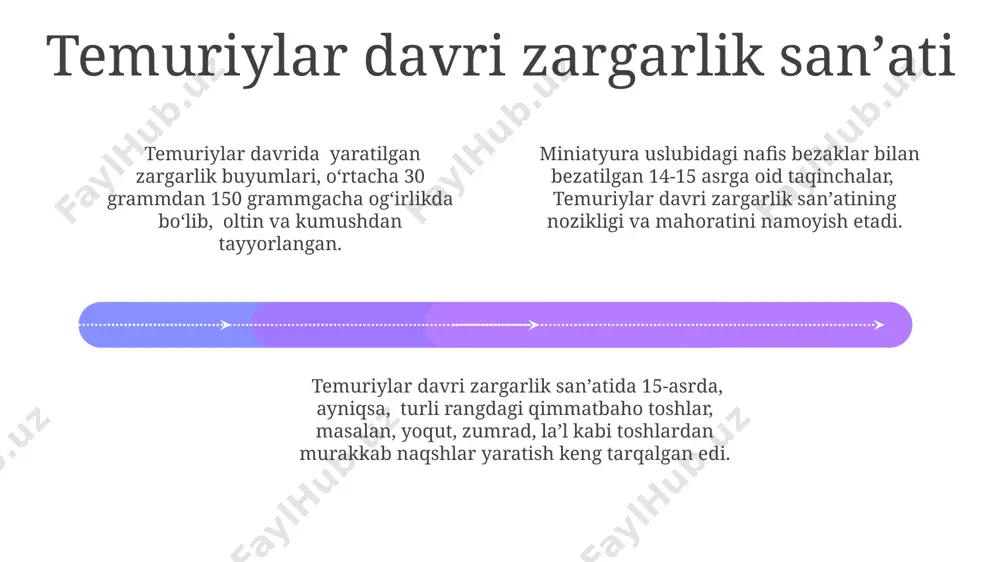 Temuriylar davri zargarlik san’ati

Temuriylar davrida yaratilgan zargarlik buyumlari, o‘rtacha 30 grammdan 150 grammgacha og‘irlikda bo‘lib, oltin va kumushdan tayyorlangan.

Miniatyura uslubidagi nafis bezaklar bilan bezatilgan 14-15 asrga oid taqinchalar, Temuriylar davri zargarlik san’atining nozikligi va mahoratini namoyish etadi.

Temuriylar davri zargarlik san’atida 15-asrda, ayniqsa, turli rangdagi qimmatbaho toshlar, masalan, yoqut, zumrad, la’l kabi toshlardan murakkab naqshlar yaratish keng tarqalgan edi.

FaylHub.uz FaylHub.uz FaylHub.uz FaylHub.uz FaylHub.uz FaylHub.uz